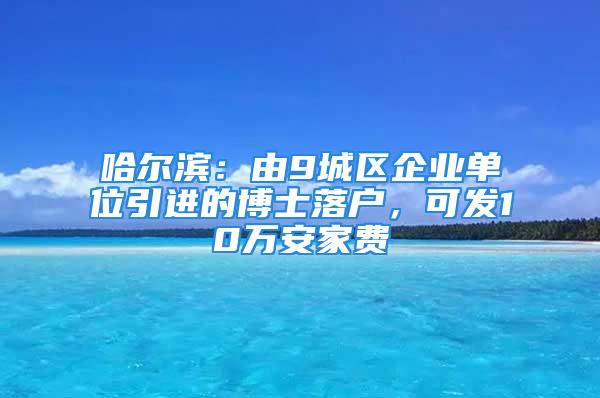 哈尔滨：由9城区企业单位引进的博士落户，可发10万安家费